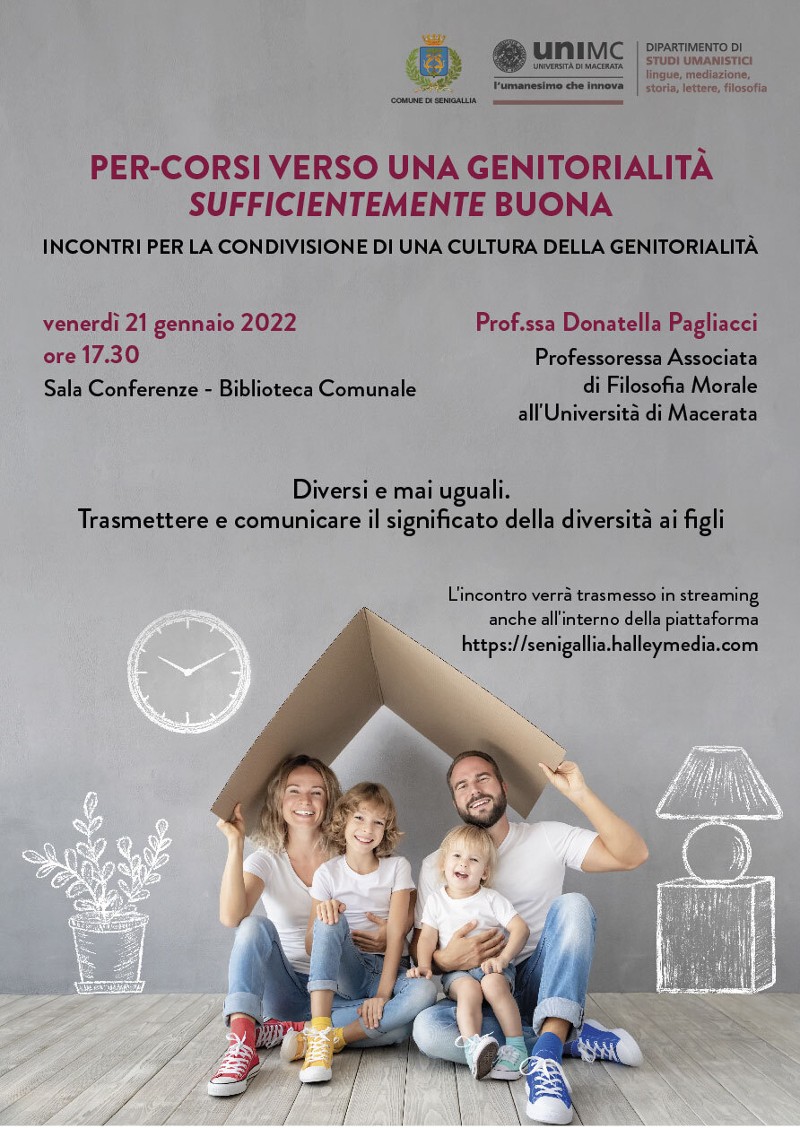 COMUNE DI SENIGALLIA

UNIMC
UNIVERSITÀ DI MACERATA
l'umanesimo che innova

DIPARTIMENTO DI
STUDI UMANISTICI
lingue, mediazione,
storia, lettere, filosofia

PER-CORSI VERSO UNA GENITORIALITÀ
SUFFICIENTEMENTE BUONA

INCONTRI PER LA CONDIVISIONE DI UNA CULTURA DELLA GENITORIALITÀ

venerdì 21 gennaio 2022
ore 17.30
Sala Conferenze - Biblioteca Comunale

Prof.ssa Donatella Pagliacci
Professoressa Associata
di Filosofia Morale
all'Università di Macerata

Diversi e mai uguali.
Trasmettere e comunicare il significato della diversità ai figli

L'incontro verrà trasmesso in streaming anche all'interno della piattaforma
https://senigallia.halleymedia.com